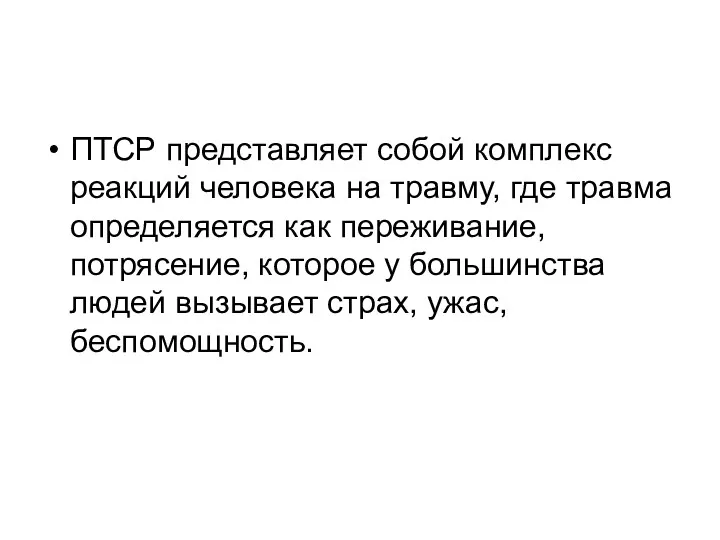 • ПТСР представляет собой комплекс реакций человека на травму, где травма определяется как переживание, потрясение, которое у большинства людей вызывает страх, ужас, беспомощность.